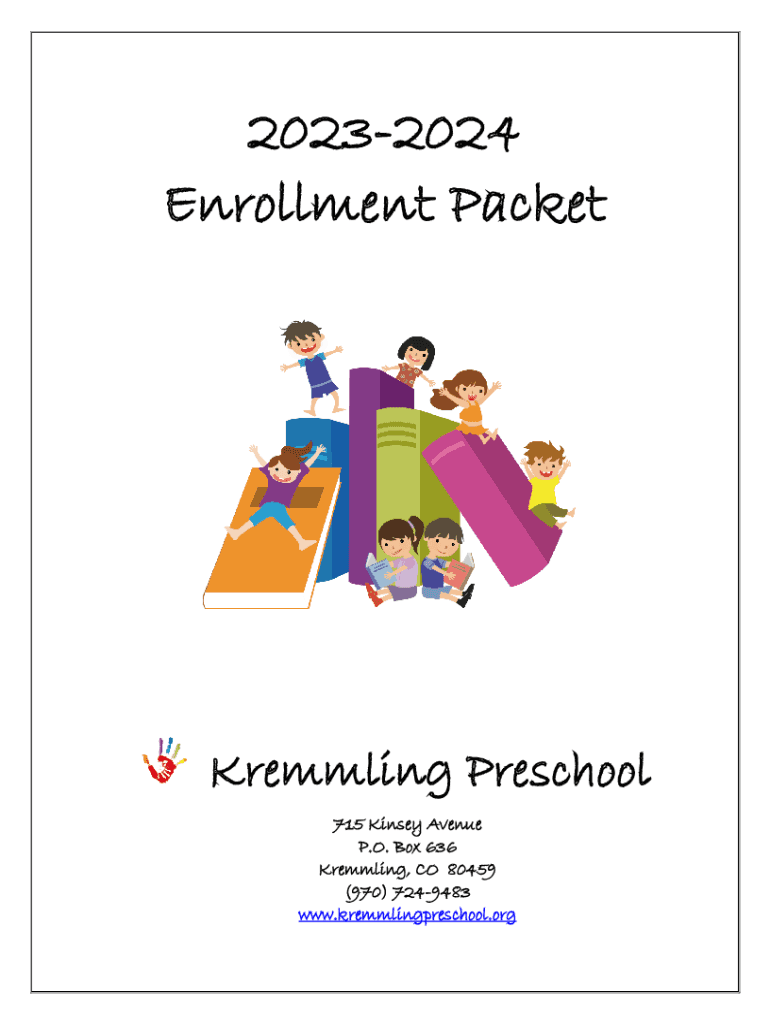 2023-2024
Enrollment Packet

Kremmling Preschool

715 Kinsey Avenue
P.O. Box 636
Kremmling, CO 80459
(970) 724-9483
www.kremmlingpreschool.org